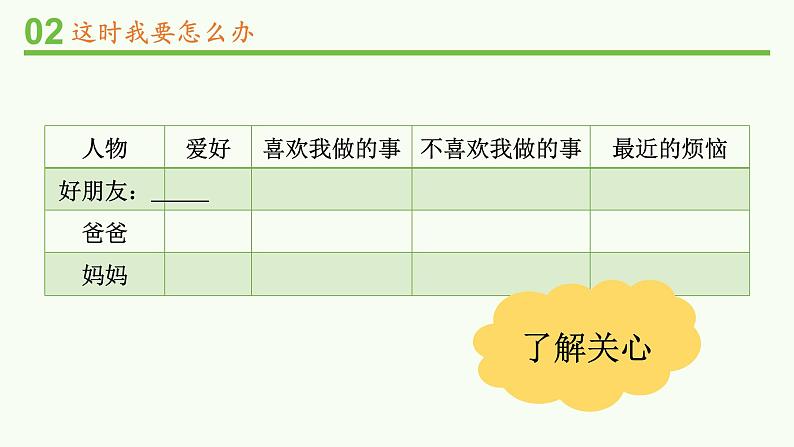 02 这时我要怎么办

| 人物 | 爱好 | 喜欢我做的事 | 不喜欢我做的事 | 最近的烦恼 |
|---|---|---|---|---|
| 好朋友：_____ | | | | |
| 爸爸 | | | | |
| 妈妈 | | | | |

了解关心